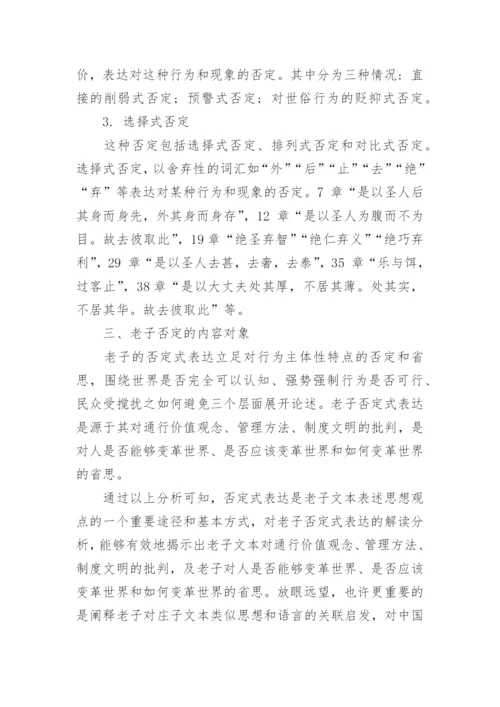 价，表达对这种行为和现象的否定。其中分为三种情况：直接的削弱式否定；预警式否定；对世俗行为的贬抑式否定。

3. 选择式否定

这种否定包括选择式否定、排列式否定和对比式否定。选择式否定，以舍弃性的词汇如“外”“后”“止”“去”“绝”“弃”等表达对某种行为和现象的否定。7 章“是以圣人后其身而身先，外其身而身存”，12 章“是以圣人为腹而不为目。故去彼取此”，19 章“绝圣弃智”“绝仁弃义”“绝巧弃利”，29 章“是以圣人去甚，去奢，去泰”，35 章“乐与饵，过客止”，38 章“是以大丈夫处其厚，不居其薄。处其实，不居其华。故去彼取此”等。

三、老子否定的内容对象

老子的否定式表达立足对行为主体性特点的否定和省思，围绕世界是否完全可以认知、强势强制行为是否可行、民众受搅扰之如何避免三个层面展开论述。老子否定式表达是源于其对通行价值观念、管理方法、制度文明的批判，是对人是否能够变革世界、是否应该变革世界和如何变革世界的省思。

通过以上分析可知，否定式表达是老子文本表述思想观点的一个重要途径和基本方式，对老子否定式表达的解读分析，能够有效地揭示出老子文本对通行价值观念、管理方法、制度文明的批判，及老子对人是否能够变革世界、是否应该变革世界和如何变革世界的省思。放眼远望，也许更重要的是阐释老子对庄子文本类似思想和语言的关联启发，对中国